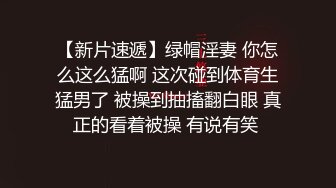 【新片速遞】绿帽淫妻 你怎么这么猛啊 这次碰到体育生猛男了 被操到抽搐翻白眼 真正的看着被操 有说有笑